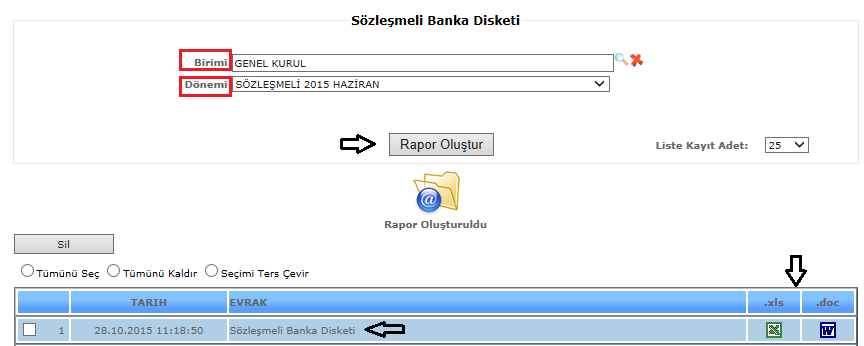 Sözleşmeli Banka Disketi

Birimi GENEL KURUL

Dönemi SÖZLEŞMELİ 2015 HAZİRAN

Rapor Oluştur

Liste Kayıt Adet: 25

Rapor Oluşturuldu

Sil

Tümünü Seç Tümünü Kaldır Seçimi Ters Çevir

| | | TARIH | EVRAK | .xls | .doc |
|---|---|---|---|---|---|
| | 1 | 28.10.2015 11:18:50 | Sözleşmeli Banka Disketi | | |